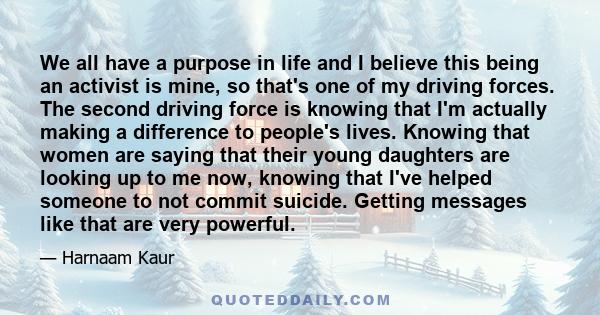 We all have a purpose in life and I believe this being an activist is mine, so that's one of my driving forces. The second driving force is knowing that I'm actually making a difference to people's lives. Knowing that women are saying that their young daughters are looking up to me now, knowing that I've helped someone to not commit suicide. Getting messages like that are very powerful.

— Harnaam Kaur

QUOTEDDAILY.COM